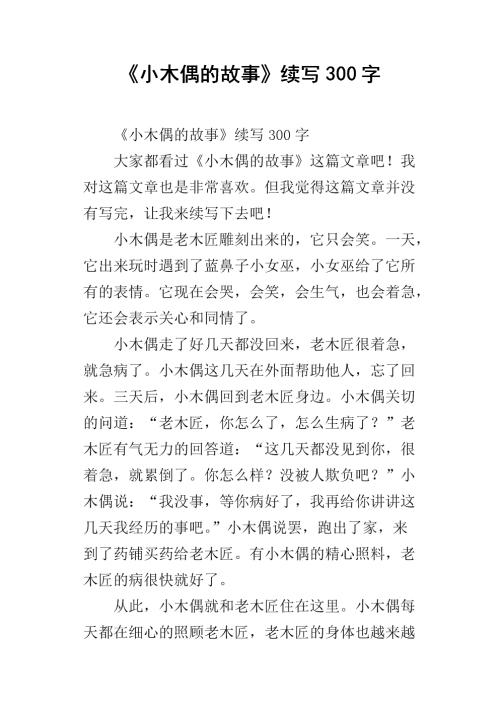 《小木偶的故事》续写 300 字

《小木偶的故事》续写 300 字

大家都看过《小木偶的故事》这篇文章吧！我对这篇文章也是非常喜欢。但我觉得这篇文章并没有写完，让我来续写下去吧！

小木偶是老木匠雕刻出来的，它只会笑。一天，它出来玩时遇到了蓝鼻子小女巫，小女巫给了它所有的表情。它现在会哭，会笑，会生气，也会着急，它还会表示关心和同情了。

小木偶走了好几天都没回来，老木匠很着急，就急病了。小木偶这几天在外面帮助他人，忘了回来。三天后，小木偶回到老木匠身边。小木偶关切的问道：“老木匠，你怎么了，怎么生病了？”老木匠有气无力的回答道：“这几天都没见到你，很着急，就累倒了。你怎么样？没被人欺负吧？”小木偶说：“我没事，等你病好了，我再给你讲讲这几天我经历的事吧。”小木偶说罢，跑出了家，来到了药铺买药给老木匠。有小木偶的精心照料，老木匠的病很快就好了。

从此，小木偶就和老木匠住在这里。小木偶每天都在细心的照顾老木匠，老木匠的身体也越来越